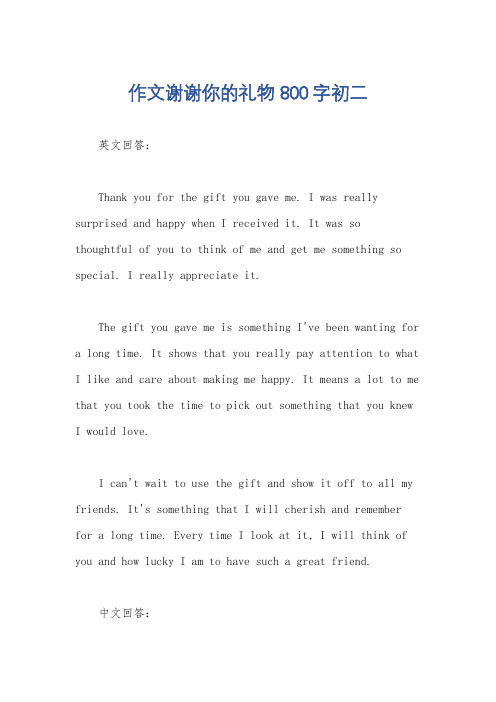 作文谢谢你的礼物800字初二

英文回答：

Thank you for the gift you gave me. I was really surprised and happy when I received it. It was so thoughtful of you to think of me and get me something so special. I really appreciate it.

The gift you gave me is something I've been wanting for a long time. It shows that you really pay attention to what I like and care about making me happy. It means a lot to me that you took the time to pick out something that you knew I would love.

I can't wait to use the gift and show it off to all my friends. It's something that I will cherish and remember for a long time. Every time I look at it, I will think of you and how lucky I am to have such a great friend.

中文回答：